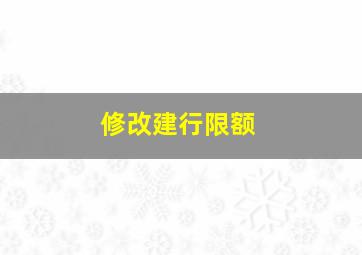 修改建行限额